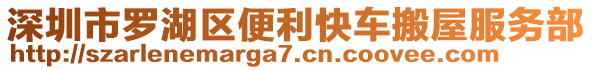 深圳市罗湖区便利快车搬屋服务部
http://szarlenemarga7.cn.coovee.com